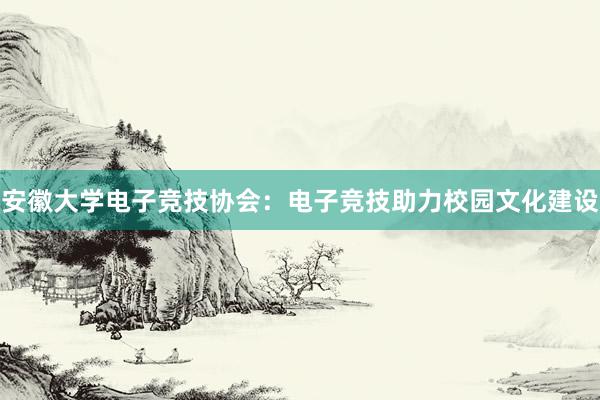 安徽大学电子竞技协会：电子竞技助力校园文化建设